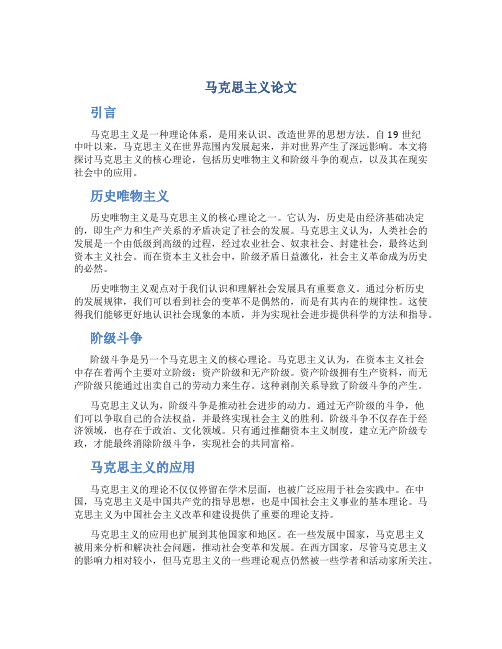 马克思主义论文

引言

马克思主义是一种理论体系，是用来认识、改造世界的思想方法。自19世纪中叶以来，马克思主义在世界范围内发展起来，并对世界产生了深远影响。本文将探讨马克思主义的核心理论，包括历史唯物主义和阶级斗争的观点，以及其在现实社会中的应用。

历史唯物主义

历史唯物主义是马克思主义的核心理论之一。它认为，历史是由经济基础决定的，即生产力和生产关系的矛盾决定了社会的发展。马克思主义认为，人类社会的发展是一个由低级到高级的过程，经过农业社会、奴隶社会、封建社会，最终达到资本主义社会。而在资本主义社会中，阶级矛盾日益激化，社会主义革命成为历史的必然。

历史唯物主义观点对于我们认识和理解社会发展具有重要意义。通过分析历史的发展规律，我们可以看到社会的变革不是偶然的，而是有其内在的规律性。这使得我们能够更好地认识社会现象的本质，并为实现社会进步提供科学的方法和指导。

阶级斗争

阶级斗争是另一个马克思主义的核心理论。马克思主义认为，在资本主义社会中存在着两个主要对立阶级：资产阶级和无产阶级。资产阶级拥有生产资料，而无产阶级只能通过出卖自己的劳动力来生存。这种剥削关系导致了阶级斗争的产生。

马克思主义认为，阶级斗争是推动社会进步的动力。通过无产阶级的斗争，他们可以争取自己的合法权益，并最终实现社会主义的胜利。阶级斗争不仅存在于经济领域，也存在于政治、文化领域。只有通过推翻资本主义制度，建立无产阶级专政，才能最终消除阶级斗争，实现社会的共同富裕。

马克思主义的应用

马克思主义的理论不仅仅停留在学术层面，也被广泛应用于社会实践中。在中国，马克思主义是中国共产党的指导思想，也是中国社会主义事业的基本理论。马克思主义为中国社会主义改革和建设提供了重要的理论支持。

马克思主义的应用也扩展到其他国家和地区。在一些发展中国家，马克思主义被用来分析和解决社会问题，推动社会变革和发展。在西方国家，尽管马克思主义的影响力相对较小，但马克思主义的一些理论观点仍然被一些学者和活动家所关注。